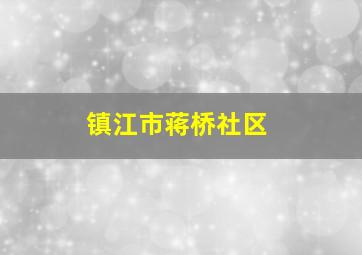 镇江市蒋桥社区